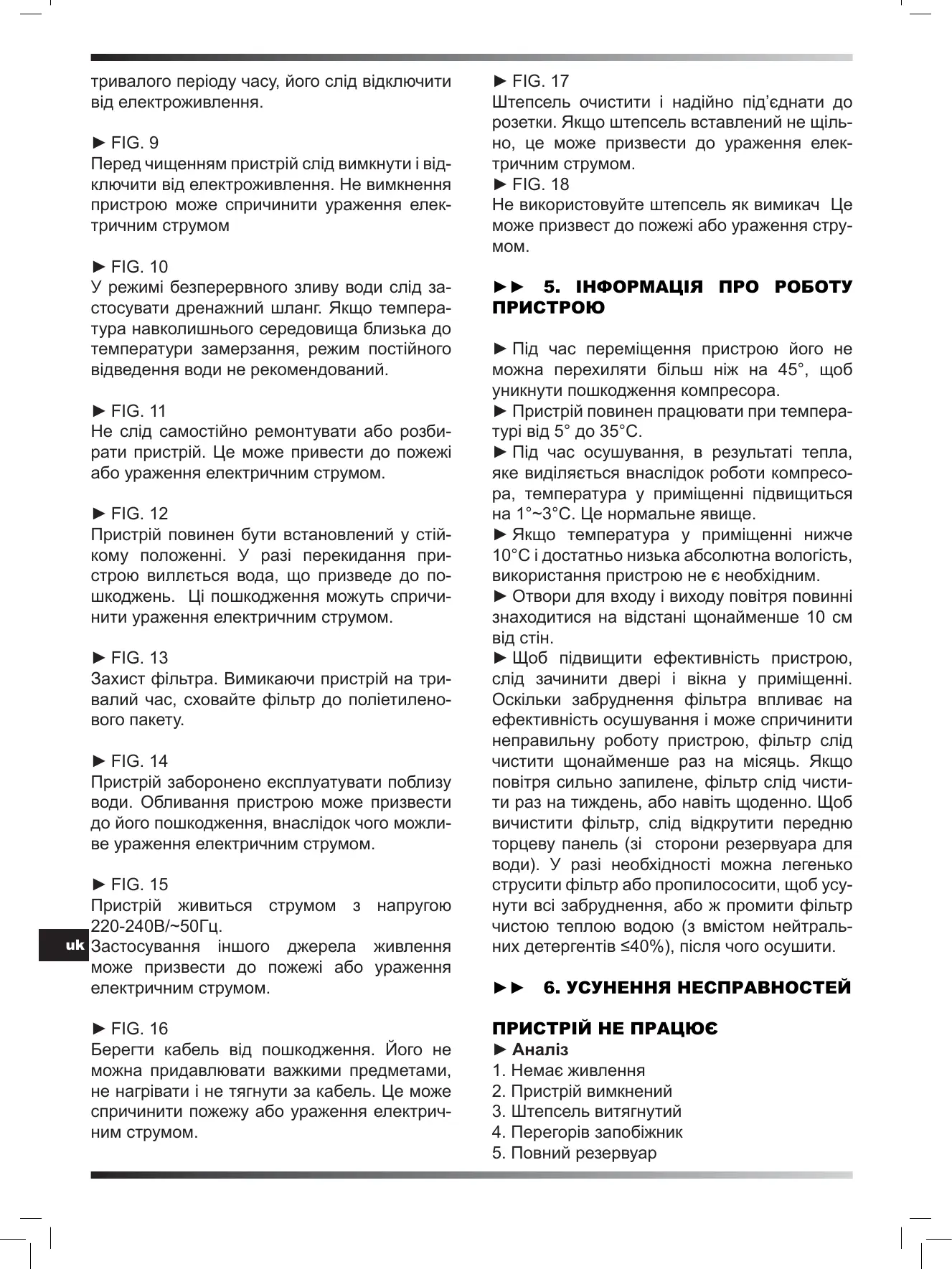 тривалого періоду часу, його слід відключити від електроживлення.

► FIG. 9
Перед чищенням пристрій слід вимкнути і відключити від електроживлення. Не вимкнення пристрою може спричинити ураження електричним струмом

► FIG. 10
У режимі безперервного зливу води слід застосувати дренажний шланг. Якщо температура навколишнього середовища близька до температури замерзання, режим постійного відведення води не рекомендований.

► FIG. 11
Не слід самостійно ремонтувати або розбирати пристрій. Це може привести до пожежі або ураження електричним струмом.

► FIG. 12
Пристрій повинен бути встановлений у стійкому положенні. У разі перекидання пристрою виллється вода, що призведе до пошкоджень. Ці пошкодження можуть спричинити ураження електричним струмом.

► FIG. 13
Захист фільтра. Вимикаючи пристрій на тривалий час, сховайте фільтр до поліетиленового пакету.

► FIG. 14
Пристрій заборонено експлуатувати поблизу води. Обливання пристрою може призвести до його пошкодження, внаслідок чого можливе ураження електричним струмом.

► FIG. 15
Пристрій живиться струмом з напругою 220-240В/~50Гц.
Застосування іншого джерела живлення може призвести до пожежі або ураження електричним струмом.

uk

► FIG. 16
Берегти кабель від пошкодження. Його не можна придавлювати важкими предметами, не нагрівати і не тягнути за кабель. Це може спричинити пожежу або ураження електричним струмом.

► FIG. 17
Штепсель очистити і надійно під'єднати до розетки. Якщо штепсель вставлений не щільно, це може призвести до ураження електричним струмом.
► FIG. 18
Не використовуйте штепсель як вимикач Це може призвест до пожежі або ураження струмом.

►► 5. ІНФОРМАЦІЯ ПРО РОБОТУ ПРИСТРОЮ

► Під час переміщення пристрою його не можна перехиляти більш ніж на 45°, щоб уникнути пошкодження компресора.
► Пристрій повинен працювати при температурі від 5° до 35°C.
► Під час осушування, в результаті тепла, яке виділяється внаслідок роботи компресора, температура у приміщенні підвищиться на 1°~3°C. Це нормальне явище.
► Якщо температура у приміщенні нижче 10°C і достатньо низька абсолютна вологість, використання пристрою не є необхідним.
► Отвори для входу і виходу повітря повинні знаходитися на відстані щонайменше 10 см від стін.
► Щоб підвищити ефективність пристрою, слід зачинити двері і вікна у приміщенні. Оскільки забруднення фільтра впливає на ефективність осушування і може спричинити неправильну роботу пристрою, фільтр слід чистити щонайменше раз на місяць. Якщо повітря сильно запилене, фільтр слід чистити раз на тиждень, або навіть щоденно. Щоб вичистити фільтр, слід відкрутити передню торцеву панель (зі сторони резервуара для води). У разі необхідності можна легенько струсити фільтр або пропилососити, щоб усунути всі забруднення, або ж промити фільтр чистою теплою водою (з вмістом нейтральних детергентів ≤40%), після чого осушити.

►► 6. УСУНЕННЯ НЕСПРАВНОСТЕЙ

ПРИСТРІЙ НЕ ПРАЦЮЄ
► Аналіз
1. Немає живлення
2. Пристрій вимкнений
3. Штепсель витягнутий
4. Перегорів запобіжник
5. Повний резервуар